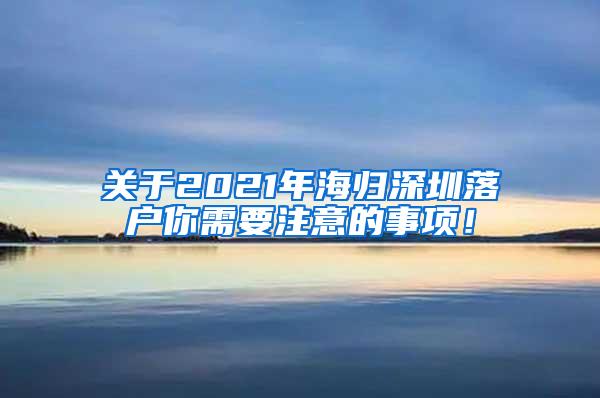 关于2021年海归深圳落户你需要注意的事项！